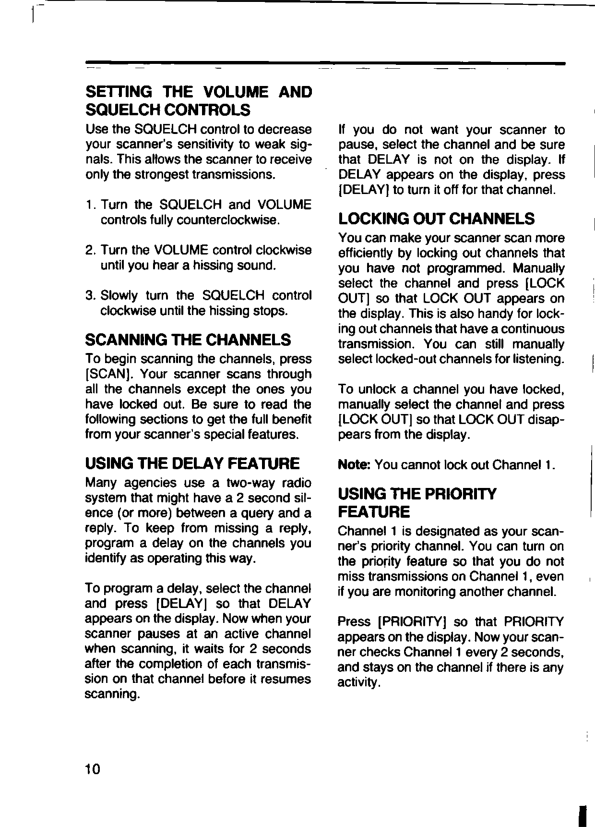 SETTING THE VOLUME AND SQUELCH CONTROLS

Use the SQUELCH control to decrease your scanner's sensitivity to weak signals. This allows the scanner to receive only the strongest transmissions.

1. Turn the SQUELCH and VOLUME controls fully counterclockwise.

2. Turn the VOLUME control clockwise until you hear a hissing sound.

3. Slowly turn the SQUELCH control clockwise until the hissing stops.

SCANNING THE CHANNELS

To begin scanning the channels, press [SCAN]. Your scanner scans through all the channels except the ones you have locked out. Be sure to read the following sections to get the full benefit from your scanner's special features.

USING THE DELAY FEATURE

Many agencies use a two-way radio system that might have a 2 second silence (or more) between a query and a reply. To keep from missing a reply, program a delay on the channels you identify as operating this way.

To program a delay, select the channel and press [DELAY] so that DELAY appears on the display. Now when your scanner pauses at an active channel when scanning, it waits for 2 seconds after the completion of each transmission on that channel before it resumes scanning.

If you do not want your scanner to pause, select the channel and be sure that DELAY is not on the display. If DELAY appears on the display, press [DELAY] to turn it off for that channel.

LOCKING OUT CHANNELS

You can make your scanner scan more efficiently by locking out channels that you have not programmed. Manually select the channel and press [LOCK OUT] so that LOCK OUT appears on the display. This is also handy for locking out channels that have a continuous transmission. You can still manually select locked-out channels for listening.

To unlock a channel you have locked, manually select the channel and press [LOCK OUT] so that LOCK OUT disappears from the display.

Note: You cannot lock out Channel 1.

USING THE PRIORITY FEATURE

Channel 1 is designated as your scanner's priority channel. You can turn on the priority feature so that you do not miss transmissions on Channel 1, even if you are monitoring another channel.

Press [PRIORITY] so that PRIORITY appears on the display. Now your scanner checks Channel 1 every 2 seconds, and stays on the channel if there is any activity.

10